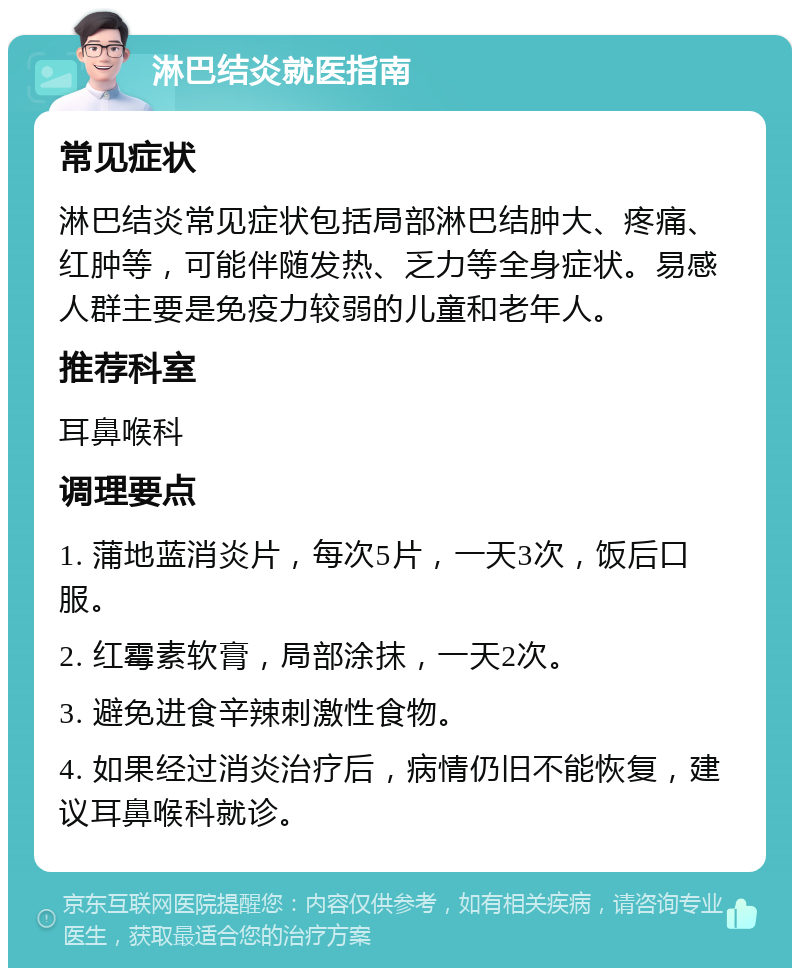 淋巴结炎就医指南

常见症状

淋巴结炎常见症状包括局部淋巴结肿大、疼痛、红肿等，可能伴随发热、乏力等全身症状。易感人群主要是免疫力较弱的儿童和老年人。

推荐科室

耳鼻喉科

调理要点

1. 蒲地蓝消炎片，每次5片，一天3次，饭后口服。

2. 红霉素软膏，局部涂抹，一天2次。

3. 避免进食辛辣刺激性食物。

4. 如果经过消炎治疗后，病情仍旧不能恢复，建议耳鼻喉科就诊。

京东互联网医院提醒您：内容仅供参考，如有相关疾病，请咨询专业医生，获取最适合您的治疗方案